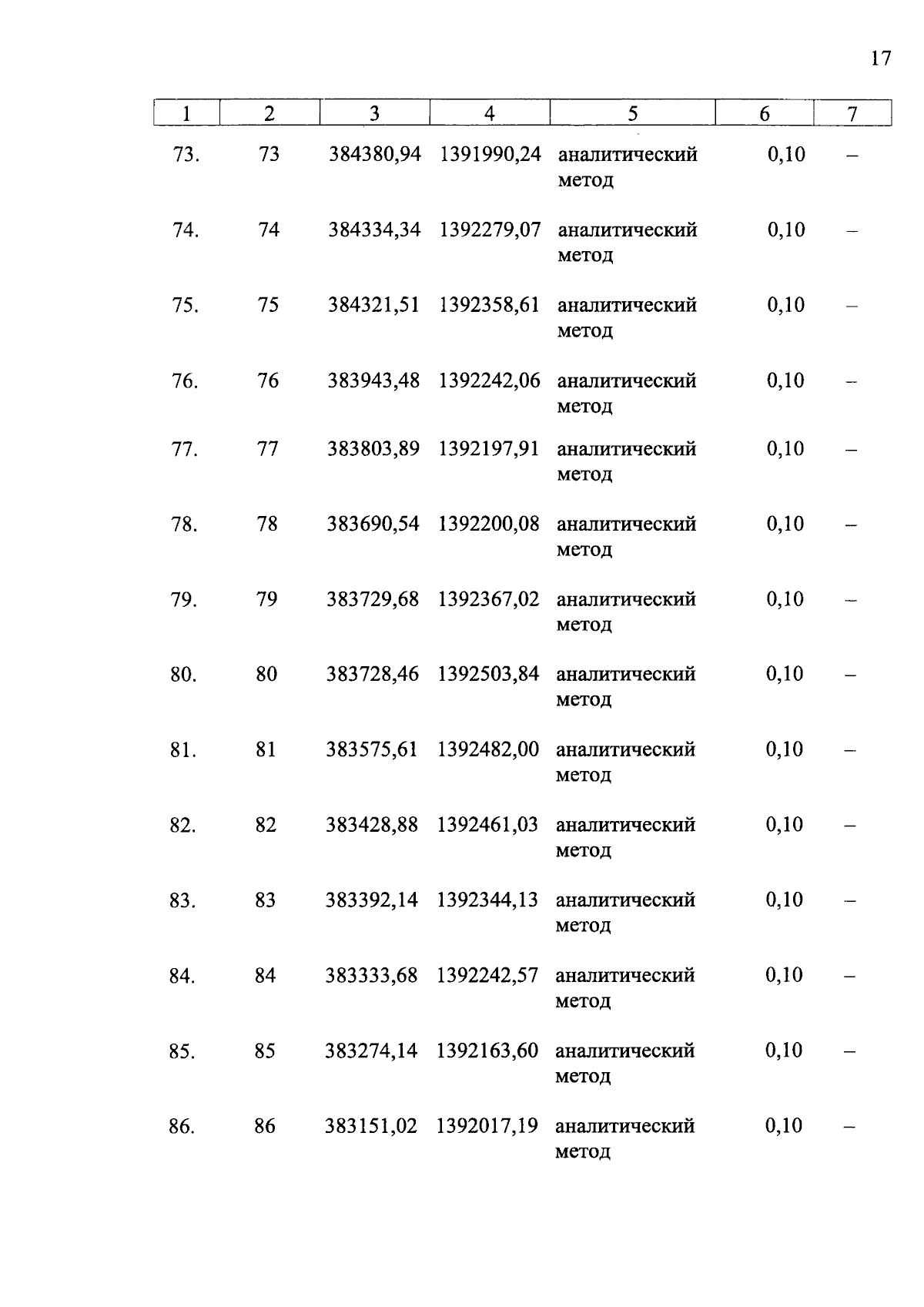 17

| 1 | 2 | 3 | 4 | 5 | 6 | 7 |
|---|---|---|---|---|---|---|
| 73. | 73 | 384380,94 | 1391990,24 | аналитический метод | 0,10 | – |
| 74. | 74 | 384334,34 | 1392279,07 | аналитический метод | 0,10 | – |
| 75. | 75 | 384321,51 | 1392358,61 | аналитический метод | 0,10 | – |
| 76. | 76 | 383943,48 | 1392242,06 | аналитический метод | 0,10 | – |
| 77. | 77 | 383803,89 | 1392197,91 | аналитический метод | 0,10 | – |
| 78. | 78 | 383690,54 | 1392200,08 | аналитический метод | 0,10 | – |
| 79. | 79 | 383729,68 | 1392367,02 | аналитический метод | 0,10 | – |
| 80. | 80 | 383728,46 | 1392503,84 | аналитический метод | 0,10 | – |
| 81. | 81 | 383575,61 | 1392482,00 | аналитический метод | 0,10 | – |
| 82. | 82 | 383428,88 | 1392461,03 | аналитический метод | 0,10 | – |
| 83. | 83 | 383392,14 | 1392344,13 | аналитический метод | 0,10 | – |
| 84. | 84 | 383333,68 | 1392242,57 | аналитический метод | 0,10 | – |
| 85. | 85 | 383274,14 | 1392163,60 | аналитический метод | 0,10 | – |
| 86. | 86 | 383151,02 | 1392017,19 | аналитический метод | 0,10 | – |